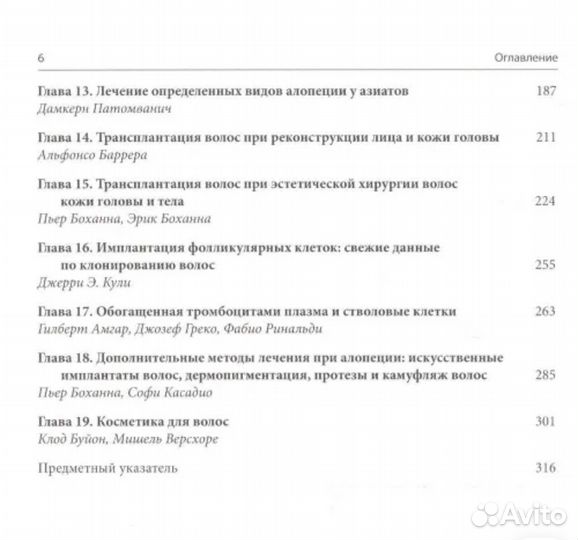 6 Оглавление

Глава 13. Лечение определенных видов алопеции у азиатов 187
Дамкерн Патомванич

Глава 14. Трансплантация волос при реконструкции лица и кожи головы 211
Альфонсо Баррера

Глава 15. Трансплантация волос при эстетической хирургии волос кожи головы и тела 224
Пьер Боханна, Эрик Боханна

Глава 16. Имплантация фолликулярных клеток: свежие данные по клонированию волос 255
Джерри Э. Кули

Глава 17. Обогащенная тромбоцитами плазма и стволовые клетки 263
Гилберт Амгар, Джозеф Греко, Фабио Ринальди

Глава 18. Дополнительные методы лечения при алопеции: искусственные имплантаты волос, дермопигментация, протезы и камуфляж волос 285
Пьер Боханна, Софи Касадио

Глава 19. Косметика для волос 301
Клод Буйон, Мишель Версхоре

Предметный указатель 316

Avito